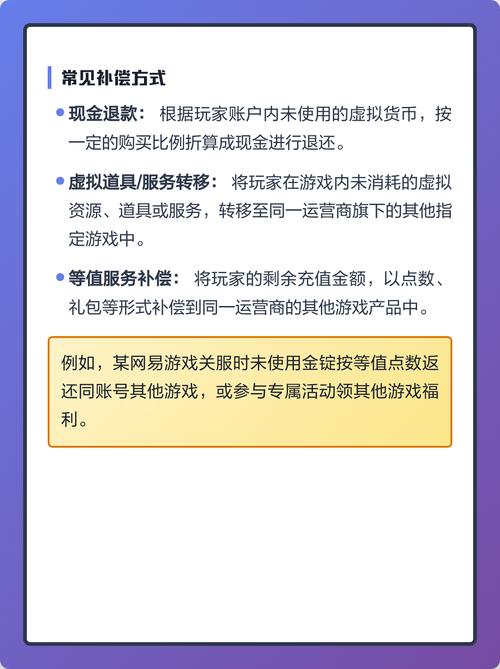 常见补偿方式

• 现金退款： 根据玩家账户内未使用的虚拟货币，按一定的购买比例折算成现金进行退还。

• 虚拟道具/服务转移： 将玩家在游戏内未消耗的虚拟资源、道具或服务，转移至同一运营商旗下的其他指定游戏中。

• 等值服务补偿： 将玩家的剩余充值金额，以点数、礼包等形式补偿到同一运营商的其他游戏产品中。

例如，某网易游戏关服时未使用金锭按等值点数返还同账号其他游戏，或参与专属活动领其他游戏福利。